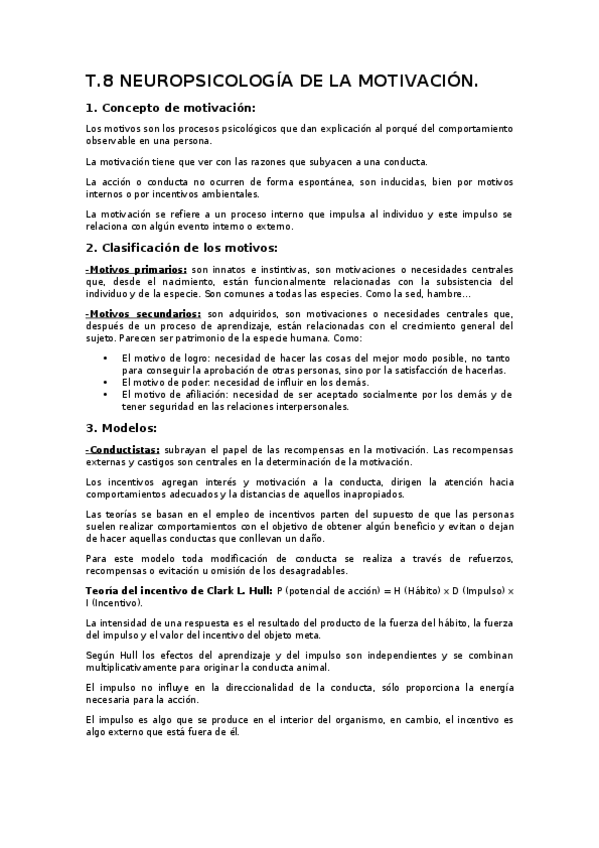 T.8 NEUROPSICOLOGÍA DE LA MOTIVACIÓN.

1. Concepto de motivación:

Los motivos son los procesos psicológicos que dan explicación al porqué del comportamiento observable en una persona.

La motivación tiene que ver con las razones que subyacen a una conducta.

La acción o conducta no ocurren de forma espontánea, son inducidas, bien por motivos internos o por incentivos ambientales.

La motivación se refiere a un proceso interno que impulsa al individuo y este impulso se relaciona con algún evento interno o externo.

2. Clasificación de los motivos:

-Motivos primarios: son innatos e instintivas, son motivaciones o necesidades centrales que, desde el nacimiento, están funcionalmente relacionadas con la subsistencia del individuo y de la especie. Son comunes a todas las especies. Como la sed, hambre...

-Motivos secundarios: son adquiridos, son motivaciones o necesidades centrales que, después de un proceso de aprendizaje, están relacionadas con el crecimiento general del sujeto. Parecen ser patrimonio de la especie humana. Como:

• El motivo de logro: necesidad de hacer las cosas del mejor modo posible, no tanto para conseguir la aprobación de otras personas, sino por la satisfacción de hacerlas.
• El motivo de poder: necesidad de influir en los demás.
• El motivo de afiliación: necesidad de ser aceptado socialmente por los demás y de tener seguridad en las relaciones interpersonales.

3. Modelos:

-Conductistas: subrayan el papel de las recompensas en la motivación. Las recompensas externas y castigos son centrales en la determinación de la motivación.

Los incentivos agregan interés y motivación a la conducta, dirigen la atención hacia comportamientos adecuados y la distancias de aquellos inapropiados.

Las teorías se basan en el empleo de incentivos parten del supuesto de que las personas suelen realizar comportamientos con el objetivo de obtener algún beneficio y evitan o dejan de hacer aquellas conductas que conllevan un daño.

Para este modelo toda modificación de conducta se realiza a través de refuerzos, recompensas o evitación u omisión de los desagradables.

Teoría del incentivo de Clark L. Hull: P (potencial de acción) = H (Hábito) x D (Impulso) x I (Incentivo).

La intensidad de una respuesta es el resultado del producto de la fuerza del hábito, la fuerza del impulso y el valor del incentivo del objeto meta.

Según Hull los efectos del aprendizaje y del impulso son independientes y se combinan multiplicativamente para originar la conducta animal.

El impulso no influye en la direccionalidad de la conducta, sólo proporciona la energía necesaria para la acción.

El impulso es algo que se produce en el interior del organismo, en cambio, el incentivo es algo externo que está fuera de él.